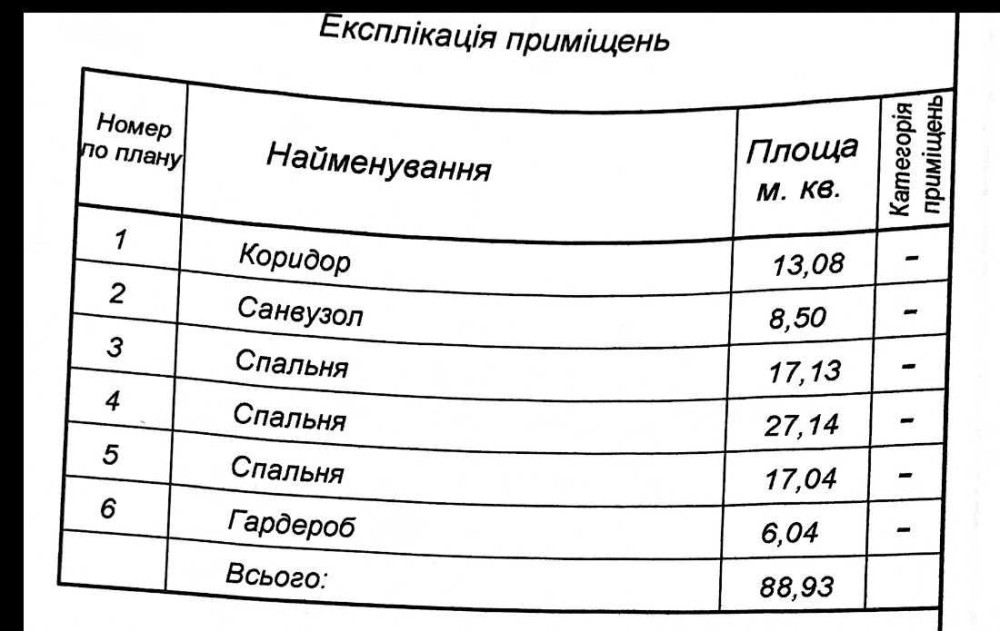 Експлікація приміщень

| Номер по плану | Найменування | Площа м. кв. | Категорія приміщень |
|---|---|---|---|
| 1 | Коридор | 13,08 | - |
| 2 | Санвузол | 8,50 | - |
| 3 | Спальня | 17,13 | - |
| 4 | Спальня | 27,14 | - |
| 5 | Спальня | 17,04 | - |
| 6 | Гардероб | 6,04 | - |
| | Всього: | 88,93 | |